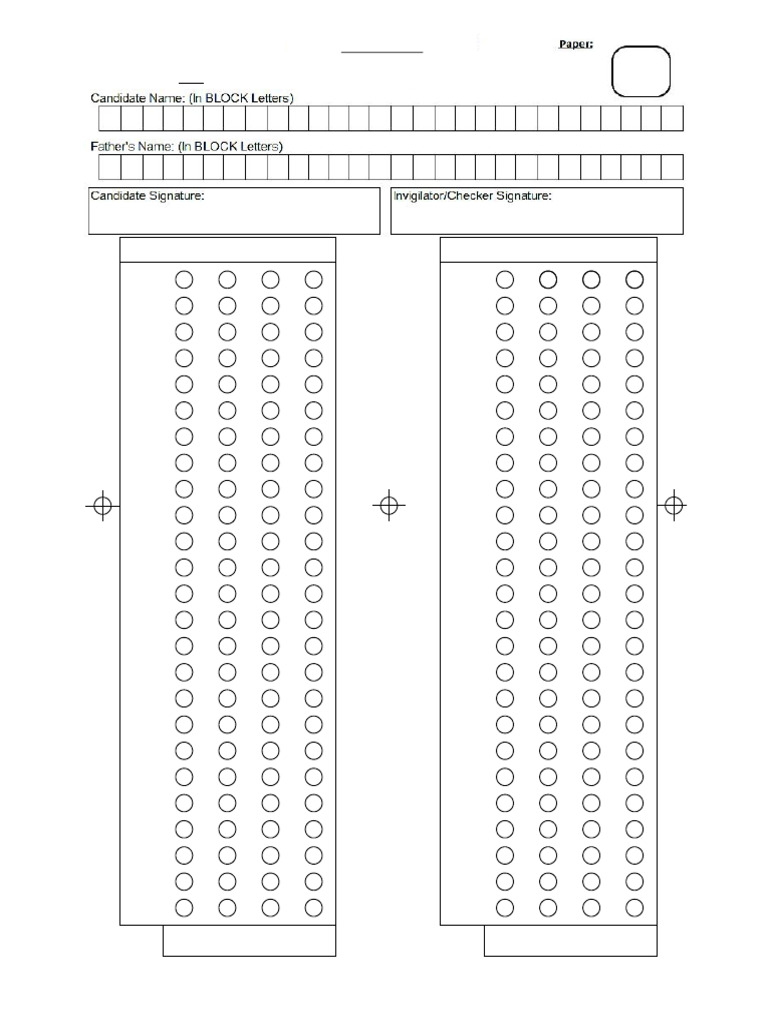 Paper:

Candidate Name: (In BLOCK Letters)

Father's Name: (In BLOCK Letters)

Candidate Signature:

Invigilator/Checker Signature: